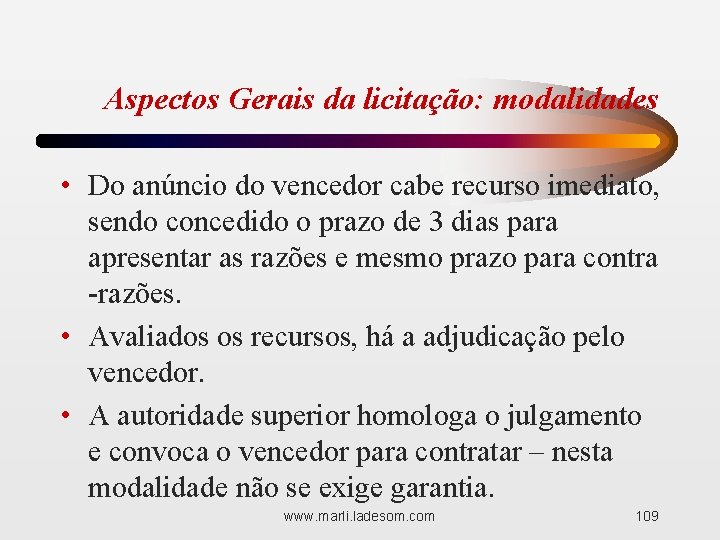 Aspectos Gerais da licitação: modalidades

• Do anúncio do vencedor cabe recurso imediato, sendo concedido o prazo de 3 dias para apresentar as razões e mesmo prazo para contra -razões.

• Avaliados os recursos, há a adjudicação pelo vencedor.

• A autoridade superior homologa o julgamento e convoca o vencedor para contratar – nesta modalidade não se exige garantia.

www.marli.ladesom.com

109